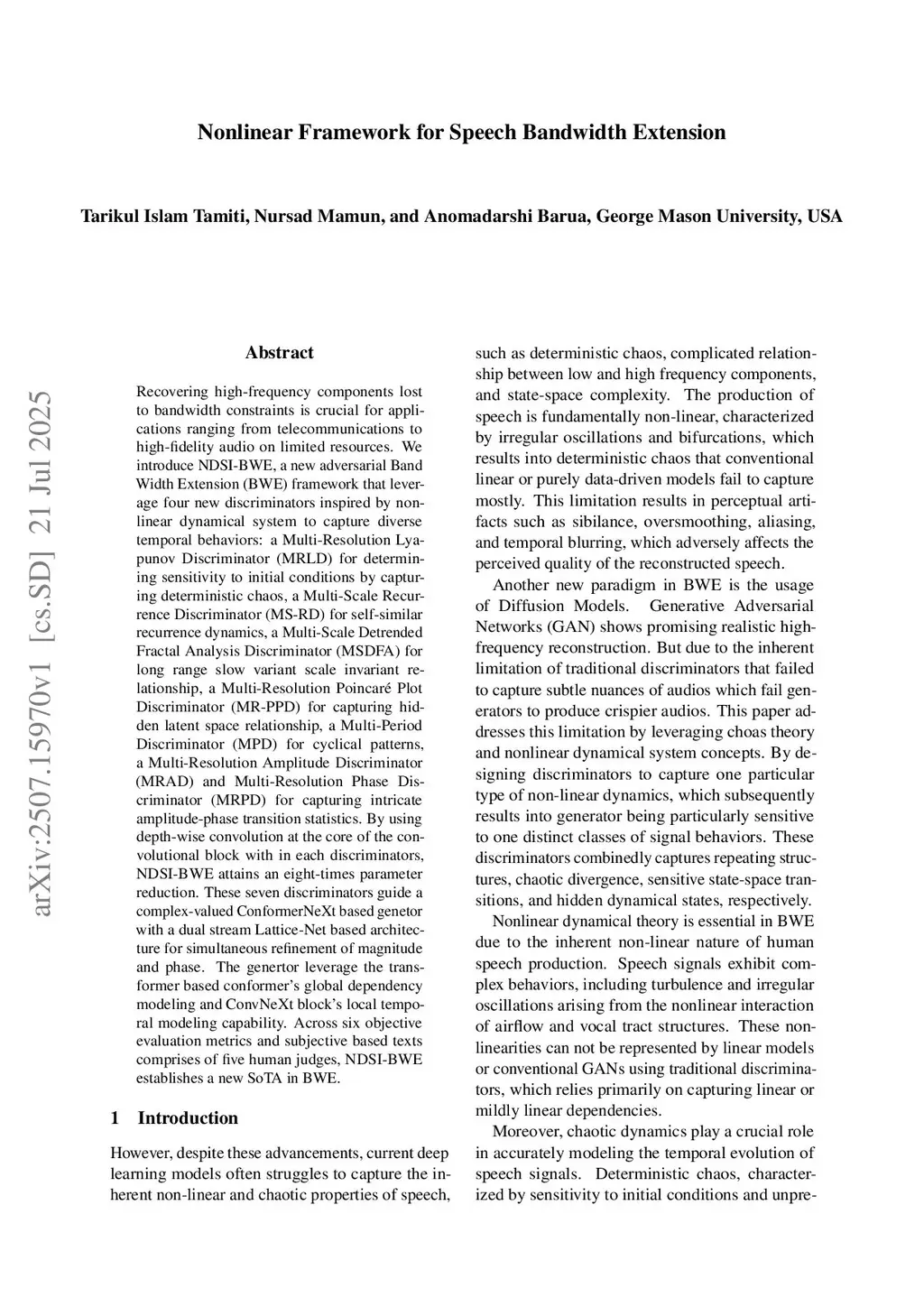 Nonlinear Framework for Speech Bandwidth Extension

Tarikul Islam Tamiti, Nursad Mamun, and Anomadarshi Barua, George Mason University, USA

arXiv:2507.15970v1 [cs.SD] 21 Jul 2025

Abstract

Recovering high-frequency components lost to bandwidth constraints is crucial for applications ranging from telecommunications to high-fidelity audio on limited resources. We introduce NDSI-BWE, a new adversarial Band Width Extension (BWE) framework that leverage four new discriminators inspired by nonlinear dynamical system to capture diverse temporal behaviors: a Multi-Resolution Lyapunov Discriminator (MRLD) for determining sensitivity to initial conditions by capturing deterministic chaos, a Multi-Scale Recurrence Discriminator (MS-RD) for self-similar recurrence dynamics, a Multi-Scale Detrended Fractal Analysis Discriminator (MSDFA) for long range slow variant scale invariant relationship, a Multi-Resolution Poincaré Plot Discriminator (MR-PPD) for capturing hidden latent space relationship, a Multi-Period Discriminator (MPD) for cyclical patterns, a Multi-Resolution Amplitude Discriminator (MRAD) and Multi-Resolution Phase Discriminator (MRPD) for capturing intricate amplitude-phase transition statistics. By using depth-wise convolution at the core of the convolutional block with in each discriminators, NDSI-BWE attains an eight-times parameter reduction. These seven discriminators guide a complex-valued ConformerNeXt based genetor with a dual stream Lattice-Net based architecture for simultaneous refinement of magnitude and phase. The genertor leverage the transformer based conformer's global dependency modeling and ConvNeXt block's local temporal modeling capability. Across six objective evaluation metrics and subjective based texts comprises of five human judges, NDSI-BWE establishes a new SoTA in BWE.

1 Introduction

However, despite these advancements, current deep learning models often struggles to capture the inherent non-linear and chaotic properties of speech, such as deterministic chaos, complicated relationship between low and high frequency components, and state-space complexity. The production of speech is fundamentally non-linear, characterized by irregular oscillations and bifurcations, which results into deterministic chaos that conventional linear or purely data-driven models fail to capture mostly. This limitation results in perceptual artifacts such as sibilance, oversmoothing, aliasing, and temporal blurring, which adversely affects the perceived quality of the reconstructed speech.

Another new paradigm in BWE is the usage of Diffusion Models. Generative Adversarial Networks (GAN) shows promising realistic high-frequency reconstruction. But due to the inherent limitation of traditional discriminators that failed to capture subtle nuances of audios which fail generators to produce crispier audios. This paper addresses this limitation by leveraging choas theory and nonlinear dynamical system concepts. By designing discriminators to capture one particular type of non-linear dynamics, which subsequently results into generator being particularly sensitive to one distinct classes of signal behaviors. These discriminators combinedly captures repeating structures, chaotic divergence, sensitive state-space transitions, and hidden dynamical states, respectively.

Nonlinear dynamical theory is essential in BWE due to the inherent non-linear nature of human speech production. Speech signals exhibit complex behaviors, including turbulence and irregular oscillations arising from the nonlinear interaction of airflow and vocal tract structures. These nonlinearities can not be represented by linear models or conventional GANs using traditional discriminators, which relies primarily on capturing linear or mildly linear dependencies.

Moreover, chaotic dynamics play a crucial role in accurately modeling the temporal evolution of speech signals. Deterministic chaos, characterized by sensitivity to initial conditions and unpre-